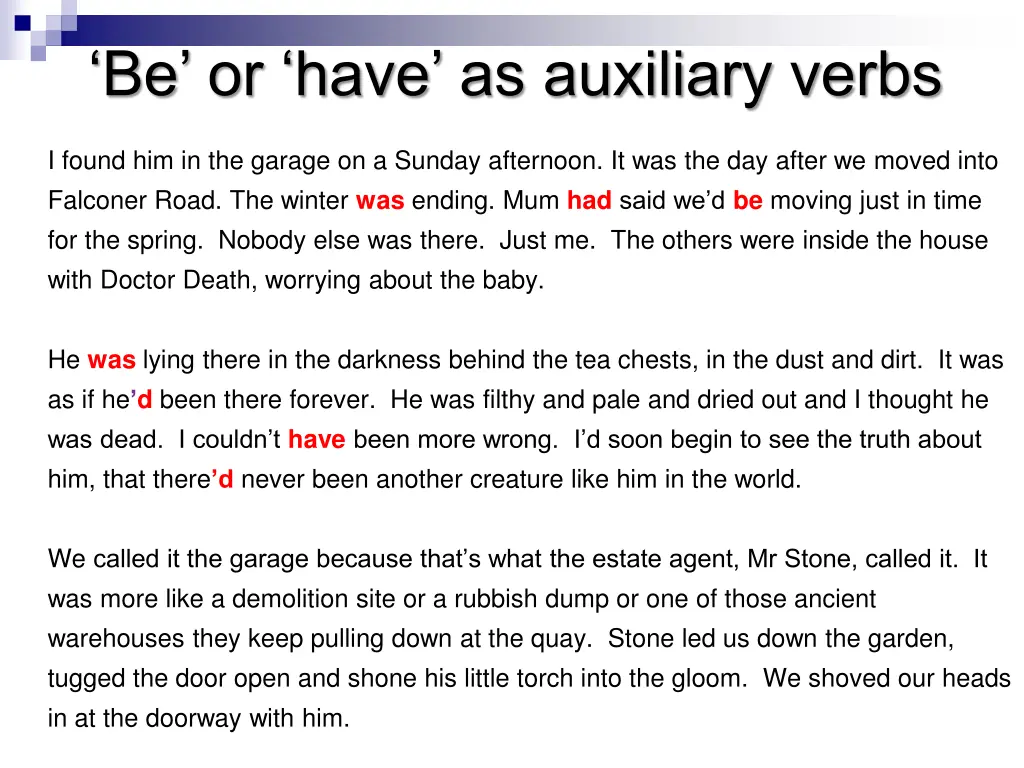 ‘Be’ or ‘have’ as auxiliary verbs

I found him in the garage on a Sunday afternoon. It was the day after we moved into Falconer Road. The winter was ending. Mum had said we’d be moving just in time for the spring. Nobody else was there. Just me. The others were inside the house with Doctor Death, worrying about the baby.

He was lying there in the darkness behind the tea chests, in the dust and dirt. It was as if he’d been there forever. He was filthy and pale and dried out and I thought he was dead. I couldn’t have been more wrong. I’d soon begin to see the truth about him, that there’d never been another creature like him in the world.

We called it the garage because that’s what the estate agent, Mr Stone, called it. It was more like a demolition site or a rubbish dump or one of those ancient warehouses they keep pulling down at the quay. Stone led us down the garden, tugged the door open and shone his little torch into the gloom. We shoved our heads in at the doorway with him.